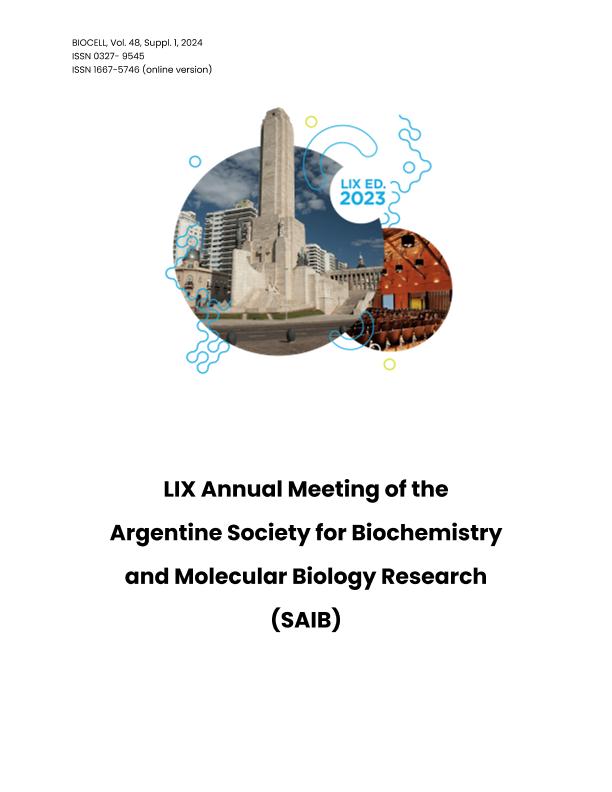 BIOCELL, Vol. 48, Suppl. 1, 2024
ISSN 0327- 9545
ISSN 1667-5746 (online version)

LIX ED.
2023

LIX Annual Meeting of the
Argentine Society for Biochemistry
and Molecular Biology Research
(SAIB)